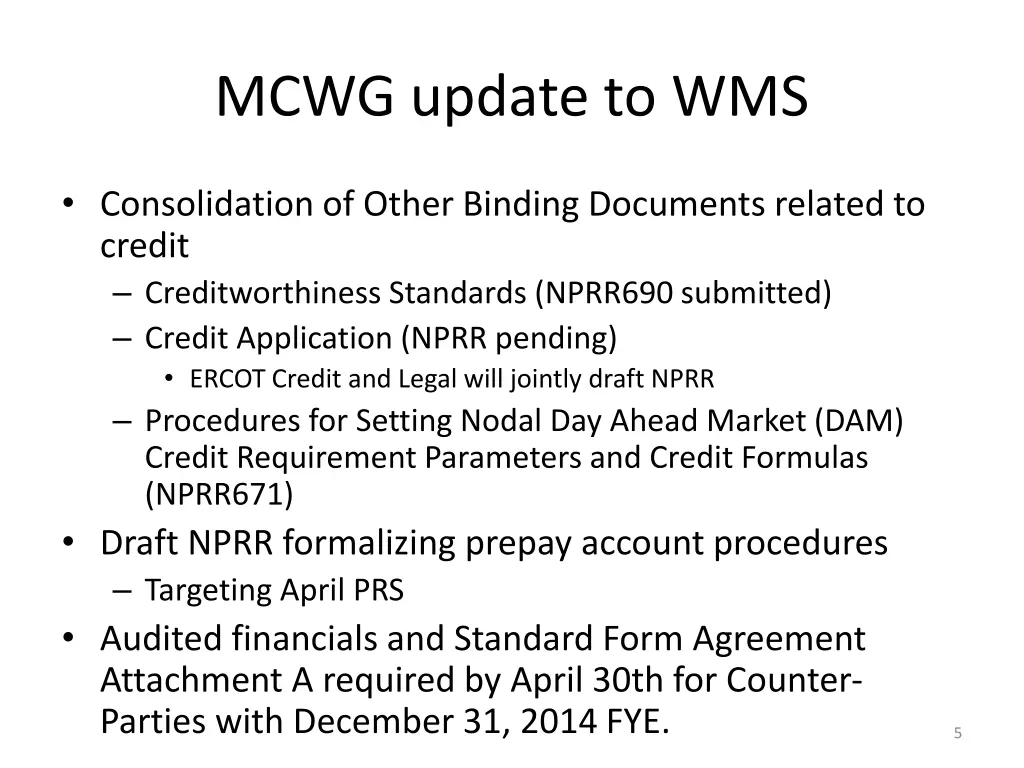 MCWG update to WMS

• Consolidation of Other Binding Documents related to credit
– Creditworthiness Standards (NPRR690 submitted)
– Credit Application (NPRR pending)
• ERCOT Credit and Legal will jointly draft NPRR
– Procedures for Setting Nodal Day Ahead Market (DAM) Credit Requirement Parameters and Credit Formulas (NPRR671)
• Draft NPRR formalizing prepay account procedures
– Targeting April PRS
• Audited financials and Standard Form Agreement Attachment A required by April 30th for Counter-Parties with December 31, 2014 FYE.

5